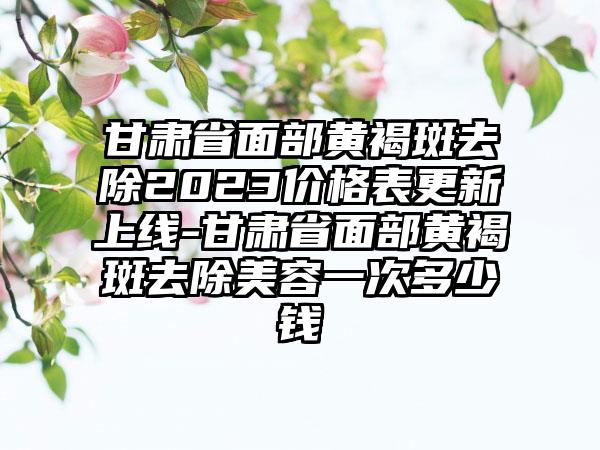 甘肃省面部黄褐斑去除2023价格表更新上线-甘肃省面部黄褐斑去除美容一次多少钱